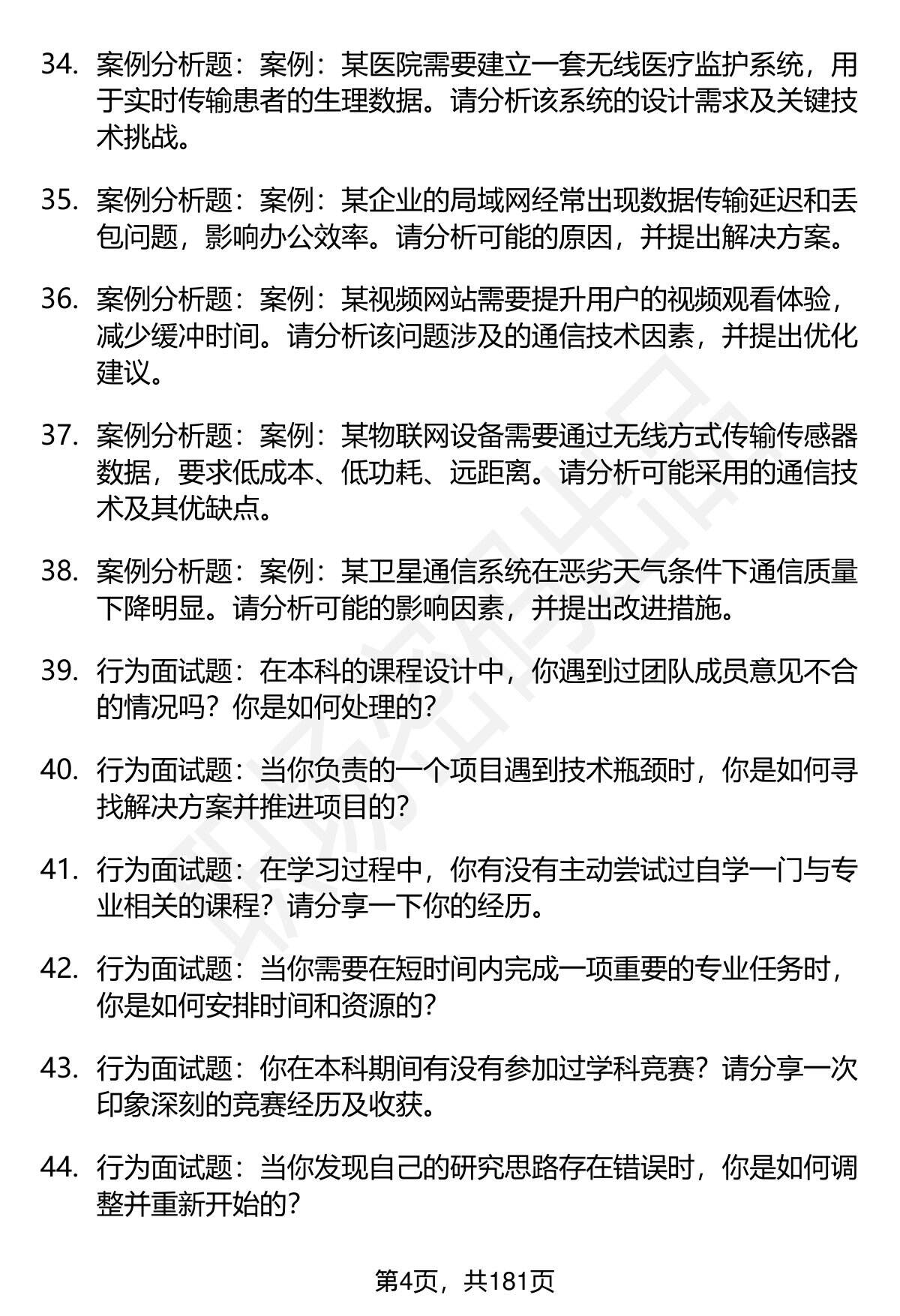 34. 案例分析题：案例：某医院需要建立一套无线医疗监护系统，用于实时传输患者的生理数据。请分析该系统的设计需求及关键技术挑战。

35. 案例分析题：案例：某企业的局域网经常出现数据传输延迟和丢包问题，影响办公效率。请分析可能的原因，并提出解决方案。

36. 案例分析题：案例：某视频网站需要提升用户的视频观看体验，减少缓冲时间。请分析该问题涉及的通信技术因素，并提出优化建议。

37. 案例分析题：案例：某物联网设备需要通过无线方式传输传感器数据，要求低成本、低功耗、远距离。请分析可能采用的通信技术及其优缺点。

38. 案例分析题：案例：某卫星通信系统在恶劣天气条件下通信质量下降明显。请分析可能的影响因素，并提出改进措施。

39. 行为面试题：在本科的课程设计中，你遇到过团队成员意见不合的情况吗？你是如何处理的？

40. 行为面试题：当你负责的一个项目遇到技术瓶颈时，你是如何寻找解决方案并推进项目的？

41. 行为面试题：在学习过程中，你有没有主动尝试过自学一门与专业相关的课程？请分享一下你的经历。

42. 行为面试题：当你需要在短时间内完成一项重要的专业任务时，你是如何安排时间和资源的？

43. 行为面试题：你在本科期间有没有参加过学科竞赛？请分享一次印象深刻的竞赛经历及收获。

44. 行为面试题：当你发现自己的研究思路存在错误时，你是如何调整并重新开始的？

第4页，共181页